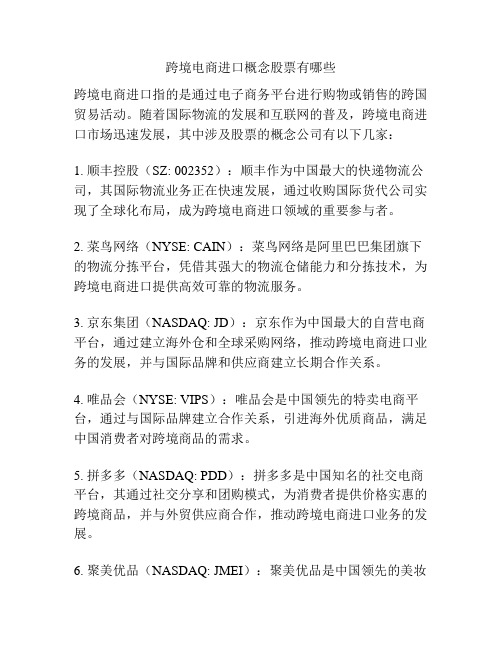 跨境电商进口概念股票有哪些

跨境电商进口指的是通过电子商务平台进行购物或销售的跨国贸易活动。随着国际物流的发展和互联网的普及，跨境电商进口市场迅速发展，其中涉及股票的概念公司有以下几家：

1. 顺丰控股（SZ: 002352）：顺丰作为中国最大的快递物流公司，其国际物流业务正在快速发展，通过收购国际货代公司实现了全球化布局，成为跨境电商进口领域的重要参与者。

2. 菜鸟网络（NYSE: CAIN）：菜鸟网络是阿里巴巴集团旗下的物流分拣平台，凭借其强大的物流仓储能力和分拣技术，为跨境电商进口提供高效可靠的物流服务。

3. 京东集团（NASDAQ: JD）：京东作为中国最大的自营电商平台，通过建立海外仓和全球采购网络，推动跨境电商进口业务的发展，并与国际品牌和供应商建立长期合作关系。

4. 唯品会（NYSE: VIPS）：唯品会是中国领先的特卖电商平台，通过与国际品牌建立合作关系，引进海外优质商品，满足中国消费者对跨境商品的需求。

5. 拼多多（NASDAQ: PDD）：拼多多是中国知名的社交电商平台，其通过社交分享和团购模式，为消费者提供价格实惠的跨境商品，并与外贸供应商合作，推动跨境电商进口业务的发展。

6. 聚美优品（NASDAQ: JMEI）：聚美优品是中国领先的美妆